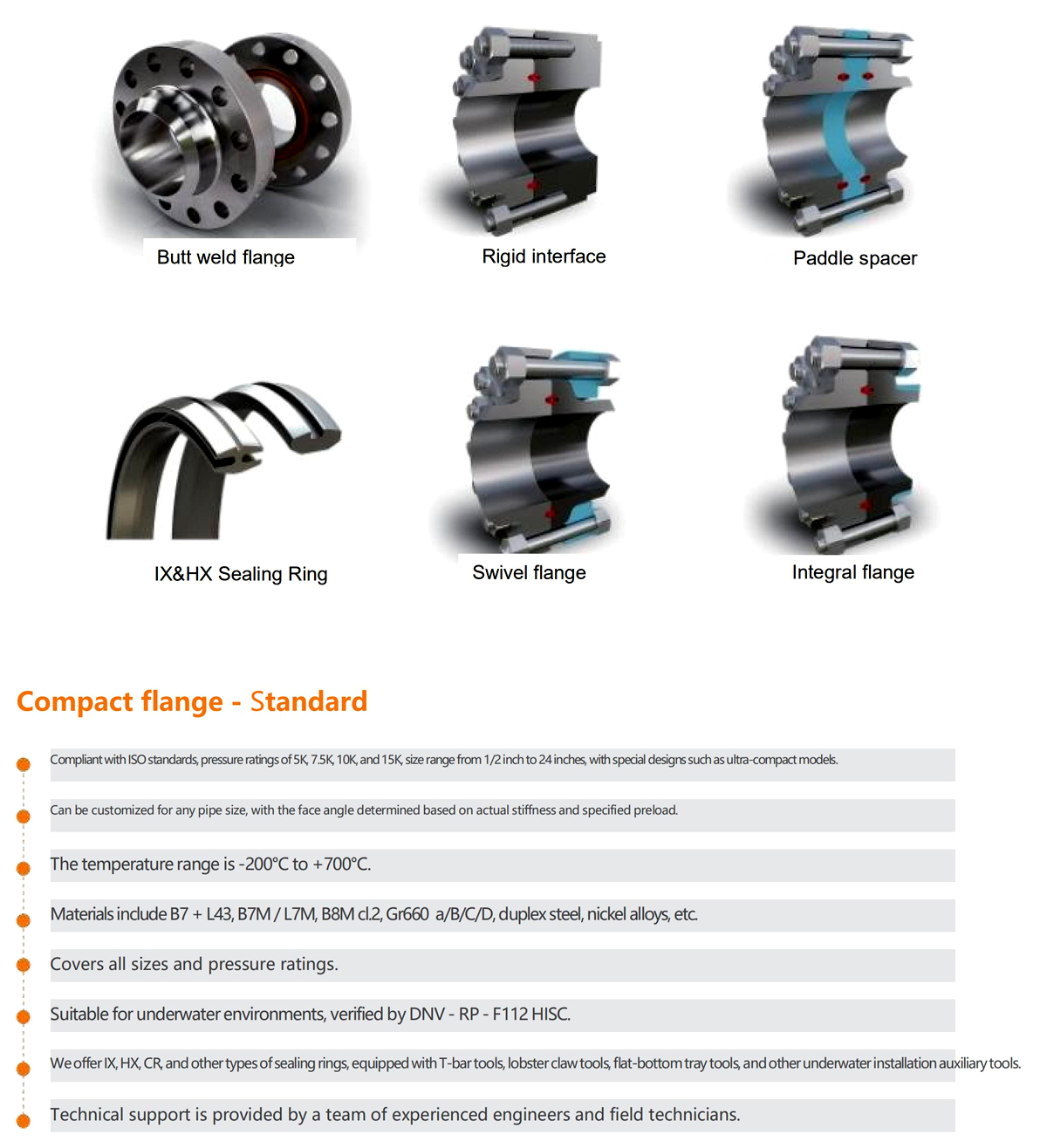 Butt weld flange

Rigid interface

Paddle spacer

IX&HX Sealing Ring

Swivel flange

Integral flange

Compact flange - Standard

Compliant with ISO standards, pressure ratings of 5K, 7.5K, 10K, and 15K, size range from 1/2 inch to 24 inches, with special designs such as ultra-compact models.

Can be customized for any pipe size, with the face angle determined based on actual stiffness and specified preload.

The temperature range is -200°C to +700°C.

Materials include B7 + L43, B7M / L7M, B8M cl.2, Gr660 a/B/C/D, duplex steel, nickel alloys, etc.

Covers all sizes and pressure ratings.

Suitable for underwater environments, verified by DNV - RP - F112 HISC.

We offer IX, HX, CR, and other types of sealing rings, equipped with T-bar tools, lobster claw tools, flat-bottom tray tools, and other underwater installation auxiliary tools.

Technical support is provided by a team of experienced engineers and field technicians.